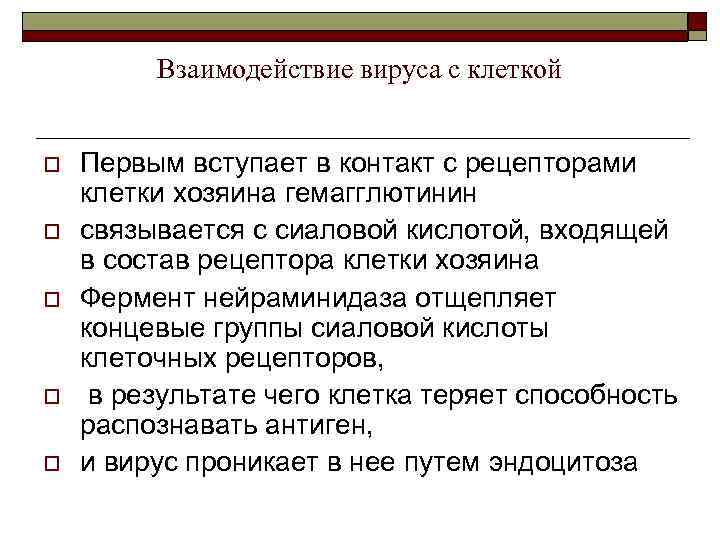 Взаимодействие вируса с клеткой

Первым вступает в контакт с рецепторами клетки хозяина гемагглютинин

связывается с сиаловой кислотой, входящей в состав рецептора клетки хозяина

Фермент нейраминидаза отщепляет концевые группы сиаловой кислоты клеточных рецепторов,

в результате чего клетка теряет способность распознавать антиген,

и вирус проникает в нее путем эндоцитоза